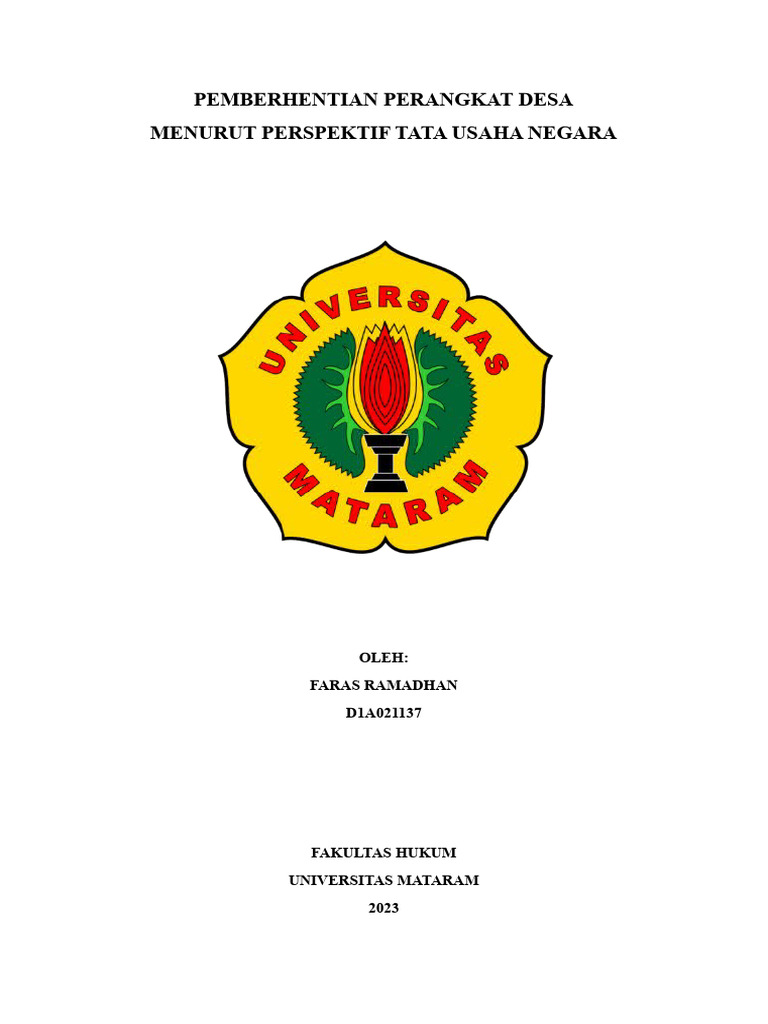 PEMBERHENTIAN PERANGKAT DESA
MENURUT PERSPEKTIF TATA USAHA NEGARA

UNIVERSITAS
MATARAM

OLEH:
FARAS RAMADHAN
D1A021137

FAKULTAS HUKUM
UNIVERSITAS MATARAM
2023